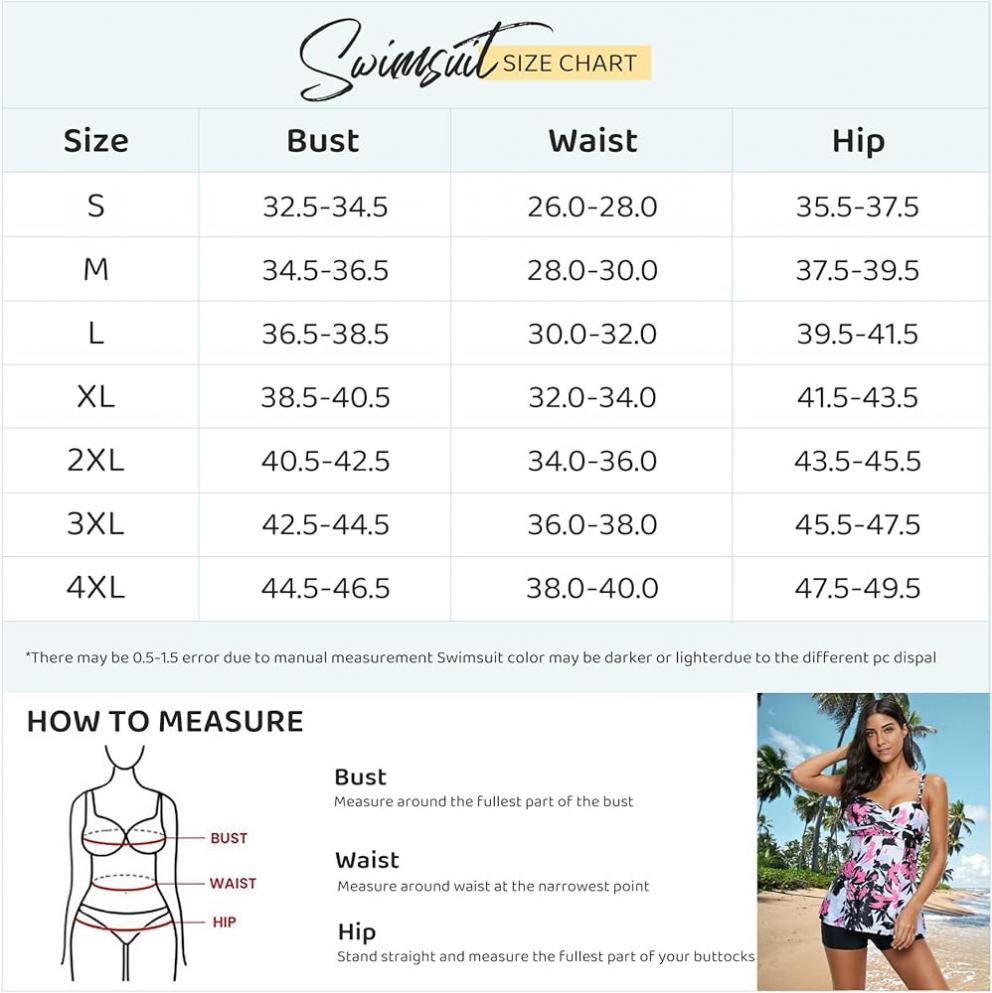 Swimsuit SIZE CHART

| Size | Bust | Waist | Hip |
|---|---|---|---|
| S | 32.5-34.5 | 26.0-28.0 | 35.5-37.5 |
| M | 34.5-36.5 | 28.0-30.0 | 37.5-39.5 |
| L | 36.5-38.5 | 30.0-32.0 | 39.5-41.5 |
| XL | 38.5-40.5 | 32.0-34.0 | 41.5-43.5 |
| 2XL | 40.5-42.5 | 34.0-36.0 | 43.5-45.5 |
| 3XL | 42.5-44.5 | 36.0-38.0 | 45.5-47.5 |
| 4XL | 44.5-46.5 | 38.0-40.0 | 47.5-49.5 |

*There may be 0.5-1.5 error due to manual measurement Swimsuit color may be darker or lighterdue to the different pc dispal

HOW TO MEASURE

BUST
WAIST
HIP

Bust
Measure around the fullest part of the bust

Waist
Measure around waist at the narrowest point

Hip
Stand straight and measure the fullest part of your buttocks